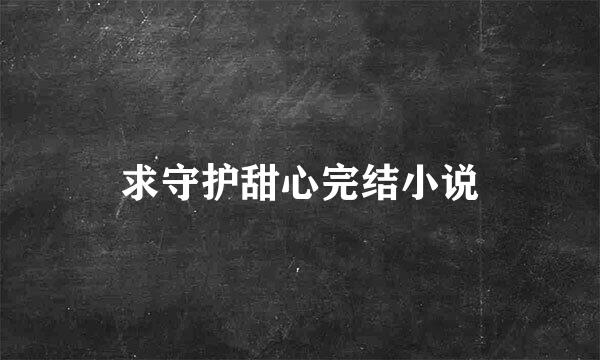 求守护甜心完结小说